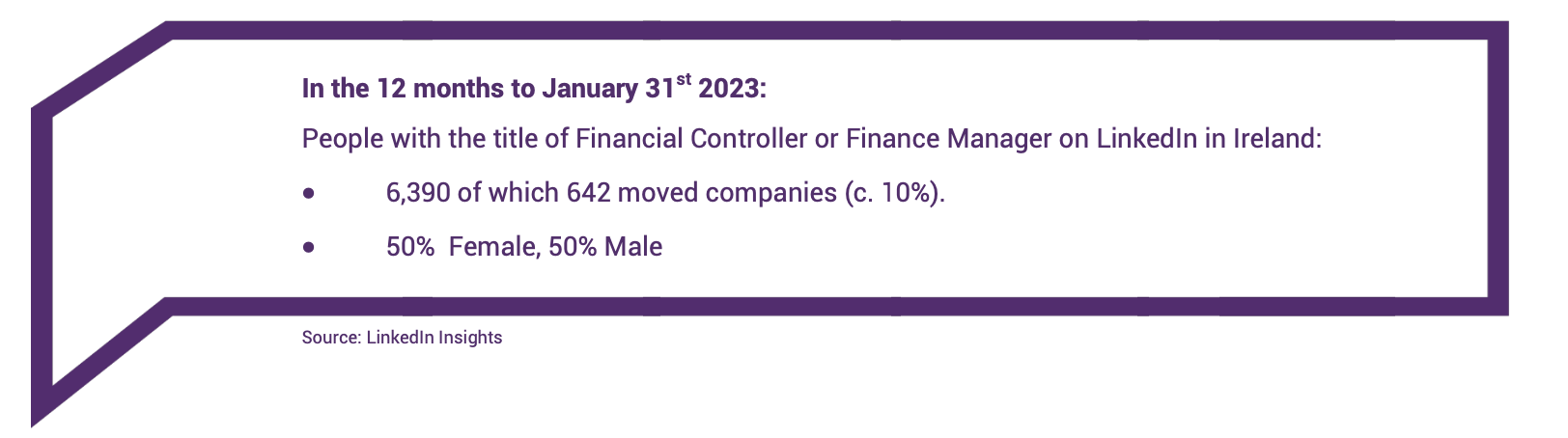 In the 12 months to January 31st 2023:

People with the title of Financial Controller or Finance Manager on LinkedIn in Ireland:

• 6,390 of which 642 moved companies (c. 10%).
• 50% Female, 50% Male

Source: LinkedIn Insights